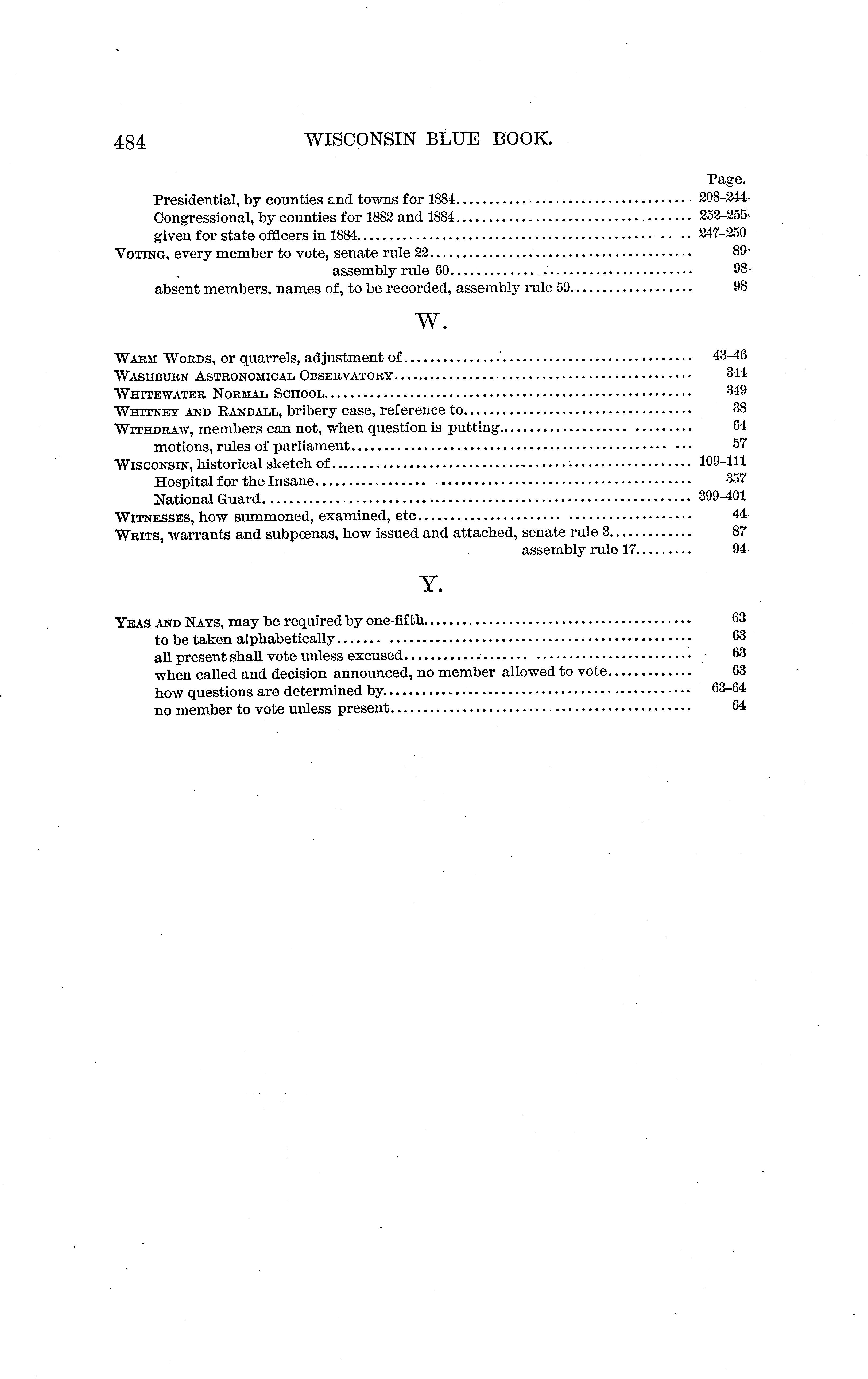 484 WISCONSIN BLUE BOOK.

Page.

Presidential, by counties and towns for 1884 208-244

Congressional, by counties for 1882 and 1884 252-255

given for state officers in 1884 247-250

Voting, every member to vote, senate rule 22 89

assembly rule 60 98

absent members, names of, to be recorded, assembly rule 59 98

W.

Warm Words, or quarrels, adjustment of 43-46

Washburn Astronomical Observatory 344

Whitewater Normal School 349

Whitney and Randall, bribery case, reference to 38

Withdraw, members can not, when question is putting 64

motions, rules of parliament 57

Wisconsin, historical sketch of 109-111

Hospital for the Insane 357

National Guard 399-401

Witnesses, how summoned, examined, etc 44

Writs, warrants and subpœnas, how issued and attached, senate rule 3 87

assembly rule 17 94

Y.

Yeas and Nays, may be required by one-fifth 63

to be taken alphabetically 63

all present shall vote unless excused 63

when called and decision announced, no member allowed to vote 63

how questions are determined by 63-64

no member to vote unless present 64